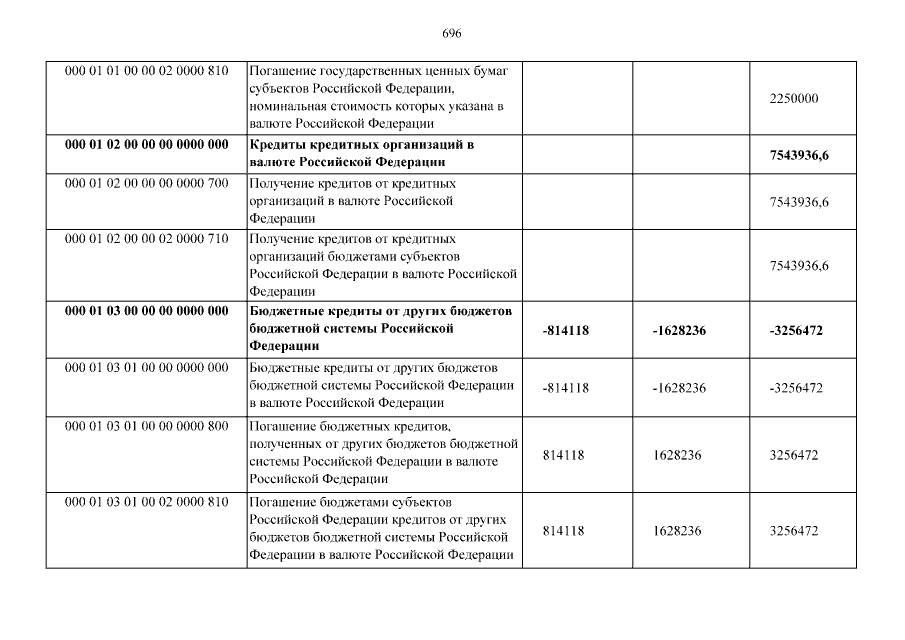 696

| | | | | |
|---|---|---|---|---|
| 000 01 01 00 00 02 0000 810 | Погашение государственных ценных бумаг субъектов Российской Федерации, номинальная стоимость которых указана в валюте Российской Федерации | | | 2250000 |
| **000 01 02 00 00 00 0000 000** | **Кредиты кредитных организаций в валюте Российской Федерации** | | | **7543936,6** |
| 000 01 02 00 00 00 0000 700 | Получение кредитов от кредитных организаций в валюте Российской Федерации | | | 7543936,6 |
| 000 01 02 00 00 02 0000 710 | Получение кредитов от кредитных организаций бюджетами субъектов Российской Федерации в валюте Российской Федерации | | | 7543936,6 |
| **000 01 03 00 00 00 0000 000** | **Бюджетные кредиты от других бюджетов бюджетной системы Российской Федерации** | **-814118** | **-1628236** | **-3256472** |
| 000 01 03 01 00 00 0000 000 | Бюджетные кредиты от других бюджетов бюджетной системы Российской Федерации в валюте Российской Федерации | -814118 | -1628236 | -3256472 |
| 000 01 03 01 00 00 0000 800 | Погашение бюджетных кредитов, полученных от других бюджетов бюджетной системы Российской Федерации в валюте Российской Федерации | 814118 | 1628236 | 3256472 |
| 000 01 03 01 00 02 0000 810 | Погашение бюджетами субъектов Российской Федерации кредитов от других бюджетов бюджетной системы Российской Федерации в валюте Российской Федерации | 814118 | 1628236 | 3256472 |